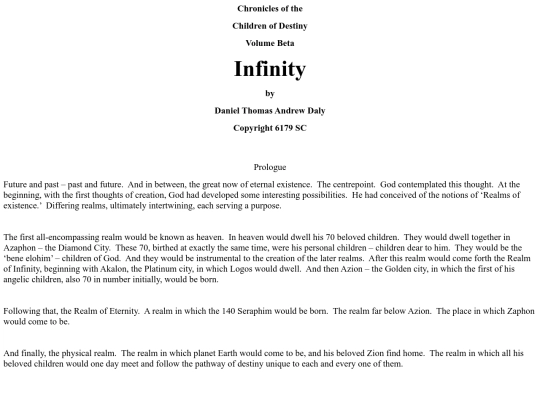 Chronicles of the

Children of Destiny

Volume Beta

Infinity

by

Daniel Thomas Andrew Daly

Copyright 6179 SC

Prologue

Future and past – past and future. And in between, the great now of eternal existence. The centrepoint. God contemplated this thought. At the beginning, with the first thoughts of creation, God had developed some interesting possibilities. He had conceived of the notions of 'Realms of existence.' Differing realms, ultimately intertwining, each serving a purpose.

The first all-encompassing realm would be known as heaven. In heaven would dwell his 70 beloved children. They would dwell together in Azaphon – the Diamond City. These 70, birthed at exactly the same time, were his personal children – children dear to him. They would be the 'bene elohim' – children of God. And they would be instrumental to the creation of the later realms. After this realm would come forth the Realm of Infinity, beginning with Akalon, the Platinum city, in which Logos would dwell. And then Azion – the Golden city, in which the first of his angelic children, also 70 in number initially, would be born.

Following that, the Realm of Eternity. A realm in which the 140 Seraphim would be born. The realm far below Azion. The place in which Zaphon would come to be.

And finally, the physical realm. The realm in which planet Earth would come to be, and his beloved Zion find home. The realm in which all his beloved children would one day meet and follow the pathway of destiny unique to each and every one of them.